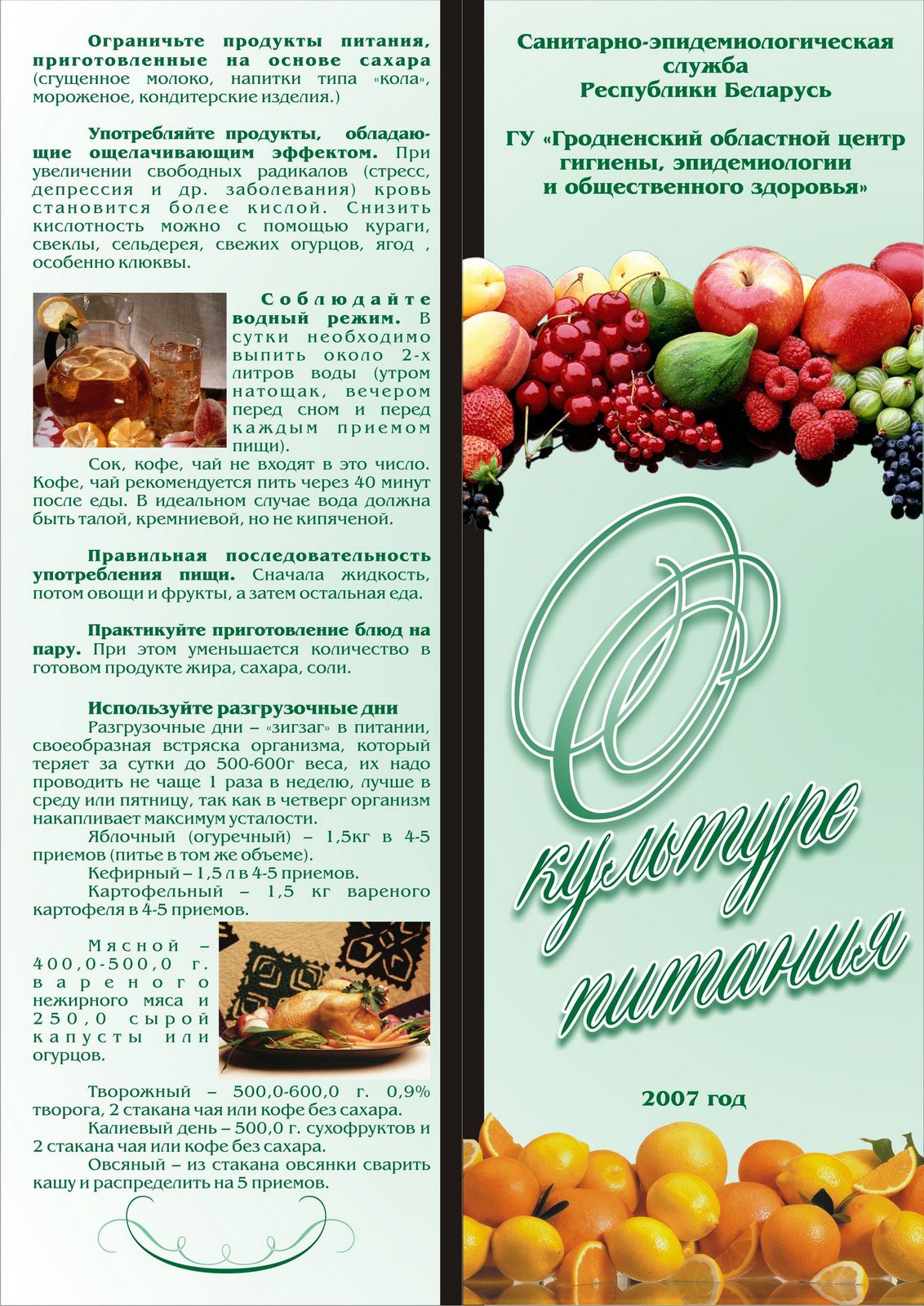 Ограничьте продукты питания, приготовленные на основе сахара (сгущенное молоко, напитки типа «кола», мороженое, кондитерские изделия.)

Употребляйте продукты, обладающие ощелачивающим эффектом. При увеличении свободных радикалов (стресс, депрессия и др. заболевания) кровь становится более кислой. Снизить кислотность можно с помощью кураги, свеклы, сельдерея, свежих огурцов, ягод , особенно клюквы.

Соблюдайте водный режим. В сутки необходимо выпить около 2-х литров воды (утром натощак, вечером перед сном и перед каждым приемом пищи).

Сок, кофе, чай не входят в это число. Кофе, чай рекомендуется пить через 40 минут после еды. В идеальном случае вода должна быть талой, кремниевой, но не кипяченой.

Правильная последовательность употребления пищи. Сначала жидкость, потом овощи и фрукты, а затем остальная еда.

Практикуйте приготовление блюд на пару. При этом уменьшается количество в готовом продукте жира, сахара, соли.

Используйте разгрузочные дни

Разгрузочные дни – «зигзаг» в питании, своеобразная встряска организма, который теряет за сутки до 500-600г веса, их надо проводить не чаще 1 раза в неделю, лучше в среду или пятницу, так как в четверг организм накапливает максимум усталости.

Яблочный (огуречный) – 1,5кг в 4-5 приемов (питье в том же объеме).

Кефирный – 1,5 л в 4-5 приемов.

Картофельный – 1,5 кг вареного картофеля в 4-5 приемов.

Мясной – 400,0-500,0 г. вареного нежирного мяса и 250,0 сырой капусты или огурцов.

Творожный – 500,0-600,0 г. 0,9% творога, 2 стакана чая или кофе без сахара.

Калиевый день – 500,0 г. сухофруктов и 2 стакана чая или кофе без сахара.

Овсяный – из стакана овсянки сварить кашу и распределить на 5 приемов.

Санитарно-эпидемиологическая служба
Республики Беларусь

ГУ «Гродненский областной центр гигиены, эпидемиологии и общественного здоровья»

О культуре питания

2007 год